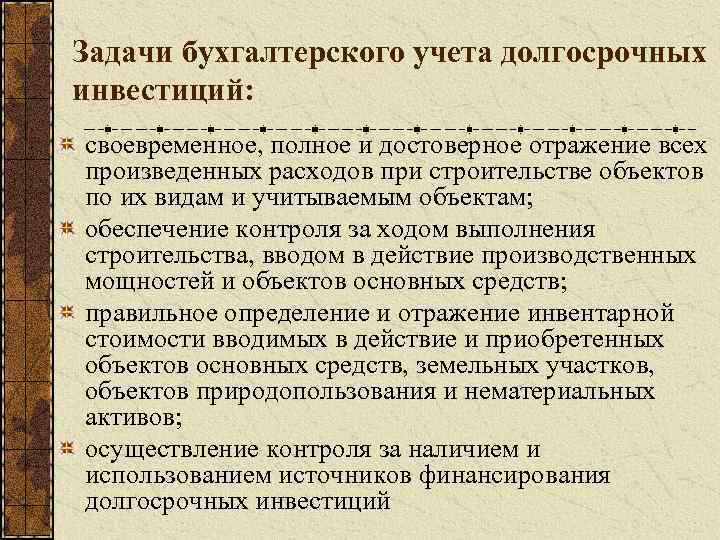 Задачи бухгалтерского учета долгосрочных инвестиций:

своевременное, полное и достоверное отражение всех произведенных расходов при строительстве объектов по их видам и учитываемым объектам;

обеспечение контроля за ходом выполнения строительства, вводом в действие производственных мощностей и объектов основных средств;

правильное определение и отражение инвентарной стоимости вводимых в действие и приобретенных объектов основных средств, земельных участков, объектов природопользования и нематериальных активов;

осуществление контроля за наличием и использованием источников финансирования долгосрочных инвестиций